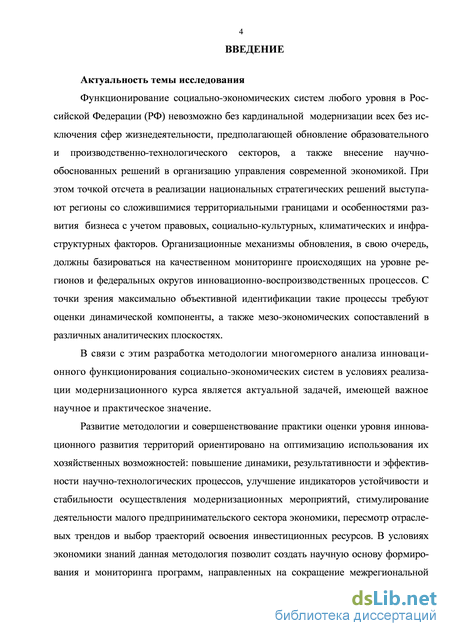 4

ВВЕДЕНИЕ

Актуальность темы исследования

Функционирование социально-экономических систем любого уровня в Российской Федерации (РФ) невозможно без кардинальной модернизации всех без исключения сфер жизнедеятельности, предполагающей обновление образовательного и производственно-технологического секторов, а также внесение научно-обоснованных решений в организацию управления современной экономикой. При этом точкой отсчета в реализации национальных стратегических решений выступают регионы со сложившимися территориальными границами и особенностями развития бизнеса с учетом правовых, социально-культурных, климатических и инфраструктурных факторов. Организационные механизмы обновления, в свою очередь, должны базироваться на качественном мониторинге происходящих на уровне регионов и федеральных округов инновационно-воспроизводственных процессов. С точки зрения максимально объективной идентификации такие процессы требуют оценки динамической компоненты, а также мезо-экономических сопоставлений в различных аналитических плоскостях.

В связи с этим разработка методологии многомерного анализа инновационного функционирования социально-экономических систем в условиях реализации модернизационного курса является актуальной задачей, имеющей важное научное и практическое значение.

Развитие методологии и совершенствование практики оценки уровня инновационного развития территорий ориентировано на оптимизацию использования их хозяйственных возможностей: повышение динамики, результативности и эффективности научно-технологических процессов, улучшение индикаторов устойчивости и стабильности осуществления модернизационных мероприятий, стимулирование деятельности малого предпринимательского сектора экономики, пересмотр отраслевых трендов и выбор траекторий освоения инвестиционных ресурсов. В условиях экономики знаний данная методология позволит создать научную основу формирования и мониторинга программ, направленных на сокращение межрегиональной

dsLib.net
библиотека диссертаций